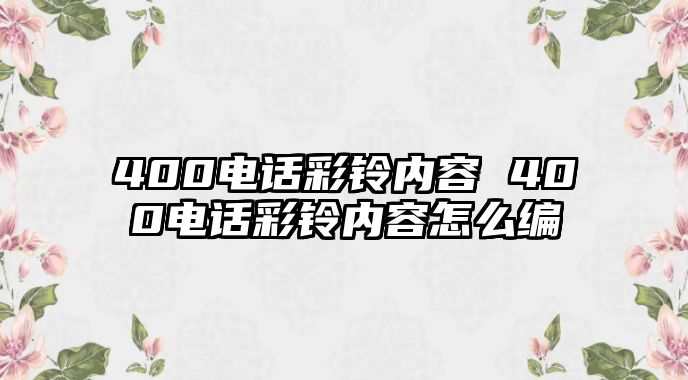 400电话彩铃内容 400电话彩铃内容怎么编